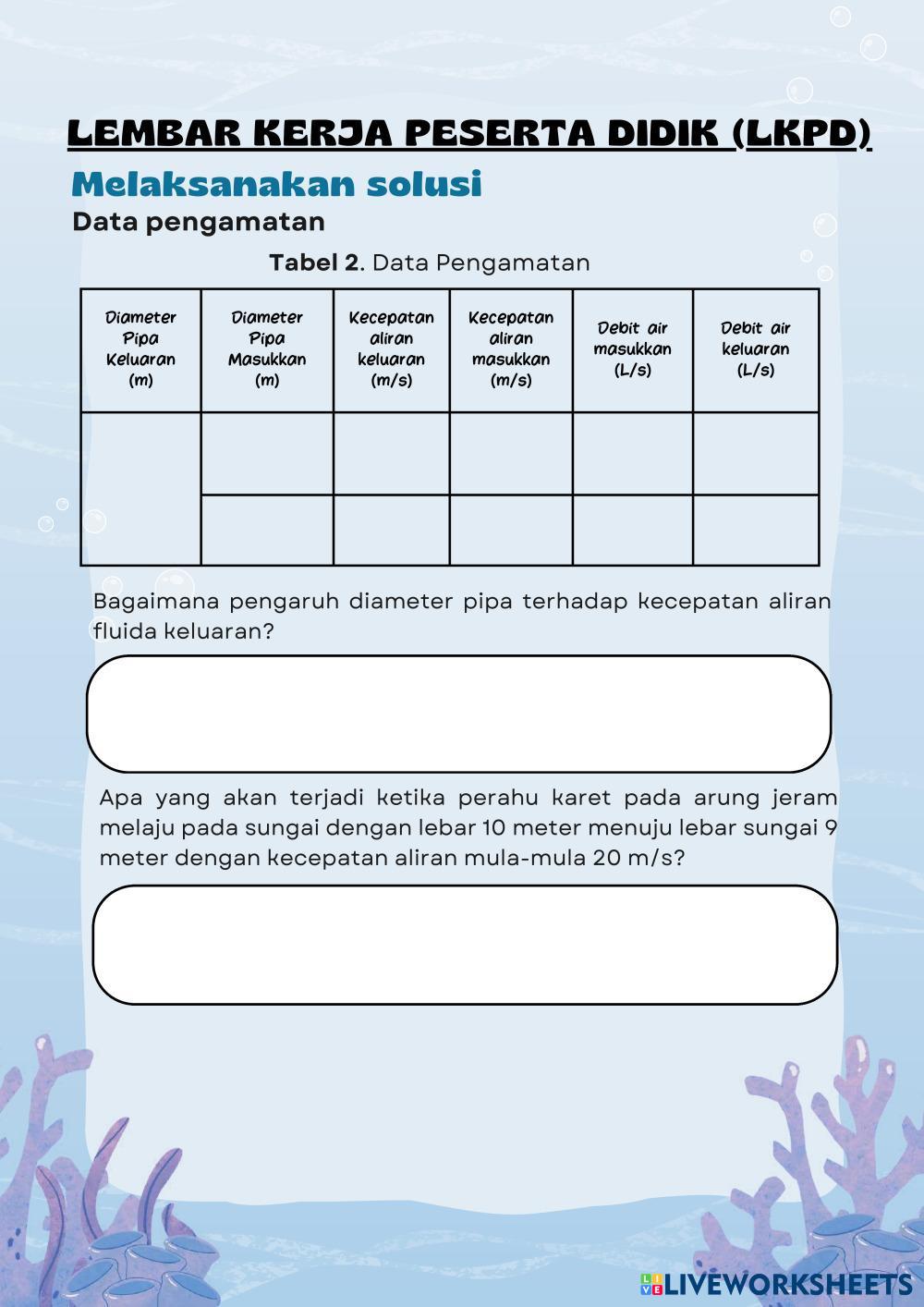 LEMBAR KERJA PESERTA DIDIK (LKPD)

Melaksanakan solusi

Data pengamatan

Tabel 2. Data Pengamatan

| Diameter Pipa Keluaran (m) | Diameter Pipa Masukkan (m) | Kecepatan aliran keluaran (m/s) | Kecepatan aliran masukkan (m/s) | Debit air masukkan (L/s) | Debit air keluaran (L/s) |
|---|---|---|---|---|---|
| | | | | | |
| | | | | | |

Bagaimana pengaruh diameter pipa terhadap kecepatan aliran fluida keluaran?

Apa yang akan terjadi ketika perahu karet pada arung jeram melaju pada sungai dengan lebar 10 meter menuju lebar sungai 9 meter dengan kecepatan aliran mula-mula 20 m/s?

LIVEWORKSHEETS